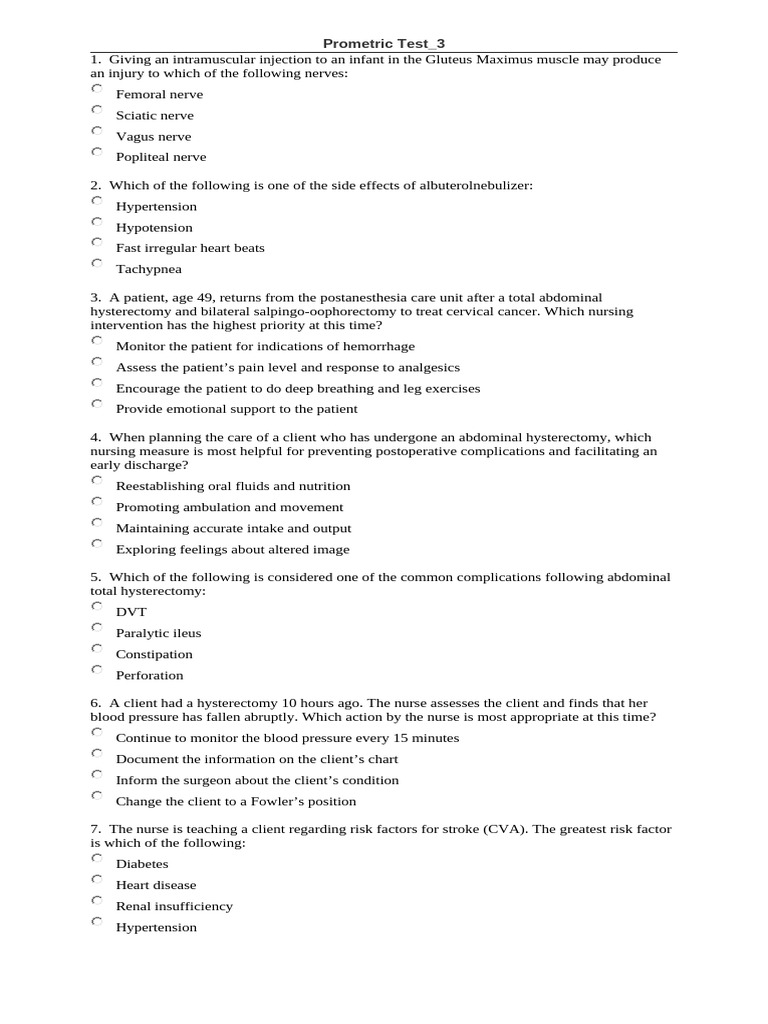 Prometric Test_3

1. Giving an intramuscular injection to an infant in the Gluteus Maximus muscle may produce an injury to which of the following nerves:

Femoral nerve

Sciatic nerve

Vagus nerve

Popliteal nerve

2. Which of the following is one of the side effects of albuterolnebulizer:

Hypertension

Hypotension

Fast irregular heart beats

Tachypnea

3. A patient, age 49, returns from the postanesthesia care unit after a total abdominal hysterectomy and bilateral salpingo-oophorectomy to treat cervical cancer. Which nursing intervention has the highest priority at this time?

Monitor the patient for indications of hemorrhage

Assess the patient's pain level and response to analgesics

Encourage the patient to do deep breathing and leg exercises

Provide emotional support to the patient

4. When planning the care of a client who has undergone an abdominal hysterectomy, which nursing measure is most helpful for preventing postoperative complications and facilitating an early discharge?

Reestablishing oral fluids and nutrition

Promoting ambulation and movement

Maintaining accurate intake and output

Exploring feelings about altered image

5. Which of the following is considered one of the common complications following abdominal total hysterectomy:

DVT

Paralytic ileus

Constipation

Perforation

6. A client had a hysterectomy 10 hours ago. The nurse assesses the client and finds that her blood pressure has fallen abruptly. Which action by the nurse is most appropriate at this time?

Continue to monitor the blood pressure every 15 minutes

Document the information on the client's chart

Inform the surgeon about the client's condition

Change the client to a Fowler's position

7. The nurse is teaching a client regarding risk factors for stroke (CVA). The greatest risk factor is which of the following:

Diabetes

Heart disease

Renal insufficiency

Hypertension